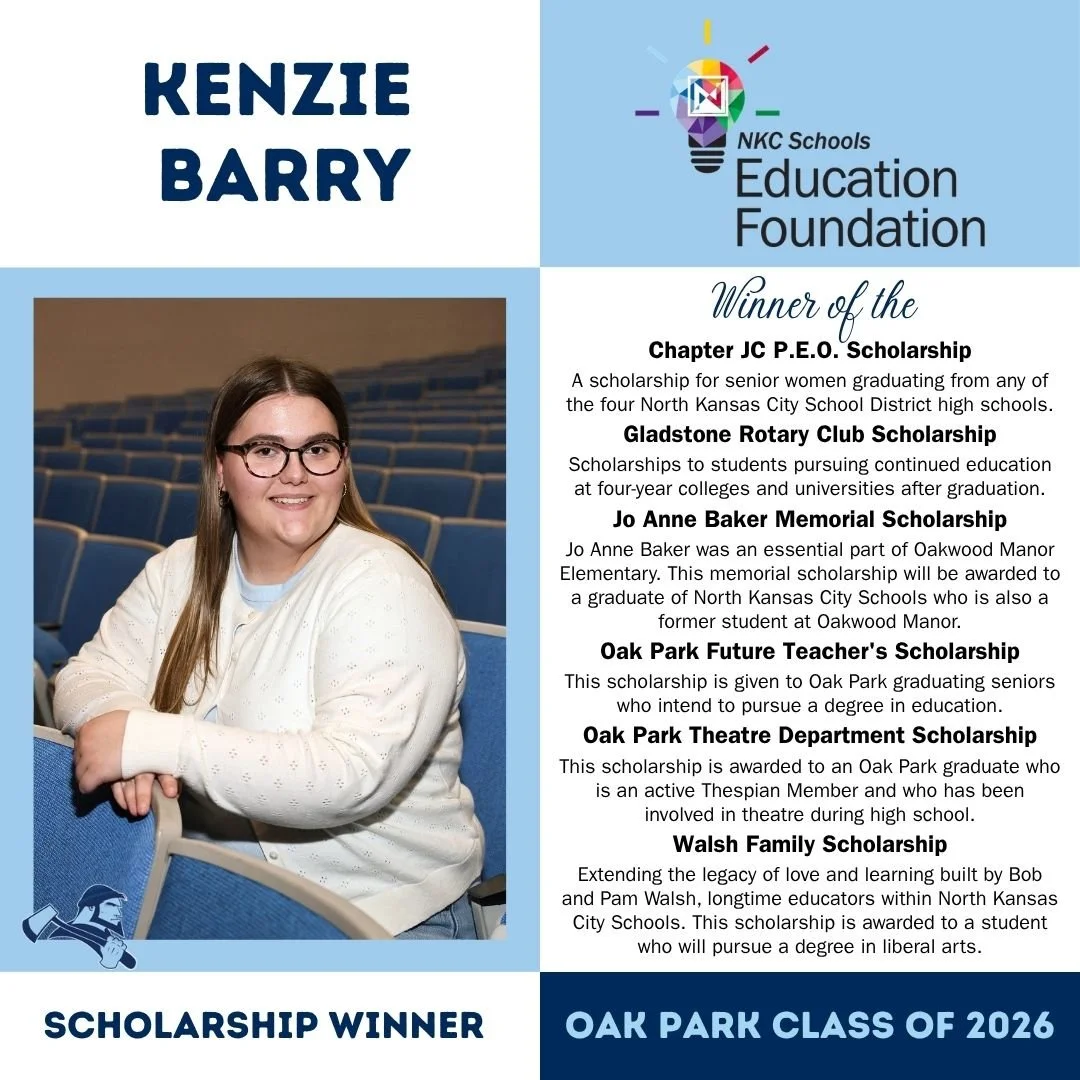 KENZIE BARRY

NKC Schools Education Foundation

Winner of the

Chapter JC P.E.O. Scholarship

A scholarship for senior women graduating from any of the four North Kansas City School District high schools.

Gladstone Rotary Club Scholarship

Scholarships to students pursuing continued education at four-year colleges and universities after graduation.

Jo Anne Baker Memorial Scholarship

Jo Anne Baker was an essential part of Oakwood Manor Elementary. This memorial scholarship will be awarded to a graduate of North Kansas City Schools who is also a former student at Oakwood Manor.

Oak Park Future Teacher's Scholarship

This scholarship is given to Oak Park graduating seniors who intend to pursue a degree in education.

Oak Park Theatre Department Scholarship

This scholarship is awarded to an Oak Park graduate who is an active Thespian Member and who has been involved in theatre during high school.

Walsh Family Scholarship

Extending the legacy of love and learning built by Bob and Pam Walsh, longtime educators within North Kansas City Schools. This scholarship is awarded to a student who will pursue a degree in liberal arts.

SCHOLARSHIP WINNER

OAK PARK CLASS OF 2026